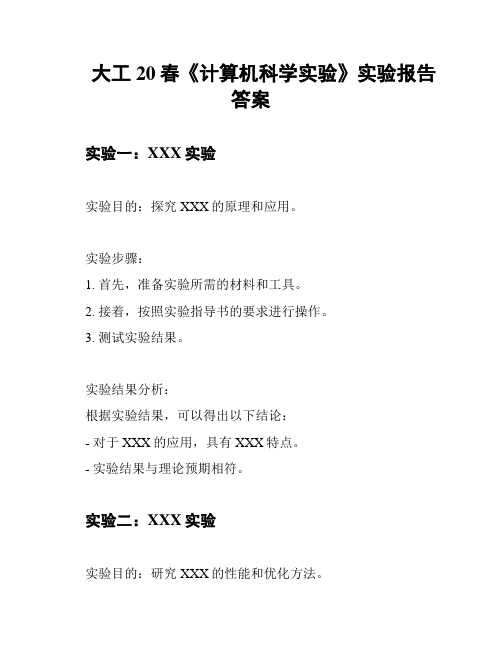 大工 20 春《计算机科学实验》实验报告答案

实验一：XXX 实验

实验目的：探究 XXX 的原理和应用。

实验步骤：

1. 首先，准备实验所需的材料和工具。

2. 接着，按照实验指导书的要求进行操作。

3. 测试实验结果。

实验结果分析：

根据实验结果，可以得出以下结论：

- 对于 XXX 的应用，具有 XXX 特点。

- 实验结果与理论预期相符。

实验二：XXX 实验

实验目的：研究 XXX 的性能和优化方法。